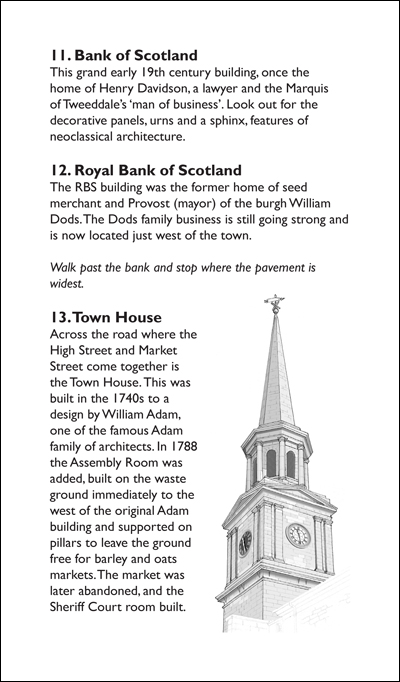 11. Bank of Scotland
This grand early 19th century building, once the home of Henry Davidson, a lawyer and the Marquis of Tweeddale's 'man of business'. Look out for the decorative panels, urns and a sphinx, features of neoclassical architecture.

12. Royal Bank of Scotland
The RBS building was the former home of seed merchant and Provost (mayor) of the burgh William Dods. The Dods family business is still going strong and is now located just west of the town.

Walk past the bank and stop where the pavement is widest.

13. Town House
Across the road where the High Street and Market Street come together is the Town House. This was built in the 1740s to a design by William Adam, one of the famous Adam family of architects. In 1788 the Assembly Room was added, built on the waste ground immediately to the west of the original Adam building and supported on pillars to leave the ground free for barley and oats markets. The market was later abandoned, and the Sheriff Court room built.